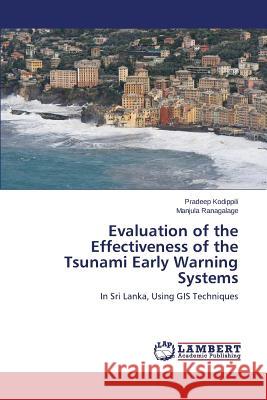 Pradeep Kodippili
Manjula Ranagalage

Evaluation of the Effectiveness of the Tsunami Early Warning Systems

In Sri Lanka, Using GIS Techniques

LAP
LAMBERT
Academic Publishing

Kraina Książek